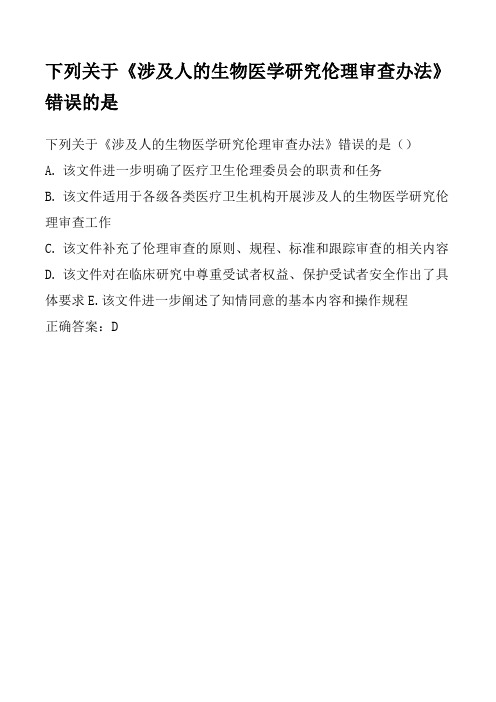 下列关于《涉及人的生物医学研究伦理审查办法》错误的是

下列关于《涉及人的生物医学研究伦理审查办法》错误的是（）

A. 该文件进一步明确了医疗卫生伦理委员会的职责和任务

B. 该文件适用于各级各类医疗卫生机构开展涉及人的生物医学研究伦理审查工作

C. 该文件补充了伦理审查的原则、规程、标准和跟踪审查的相关内容

D. 该文件对在临床研究中尊重受试者权益、保护受试者安全作出了具体要求 E. 该文件进一步阐述了知情同意的基本内容和操作规程

正确答案：D